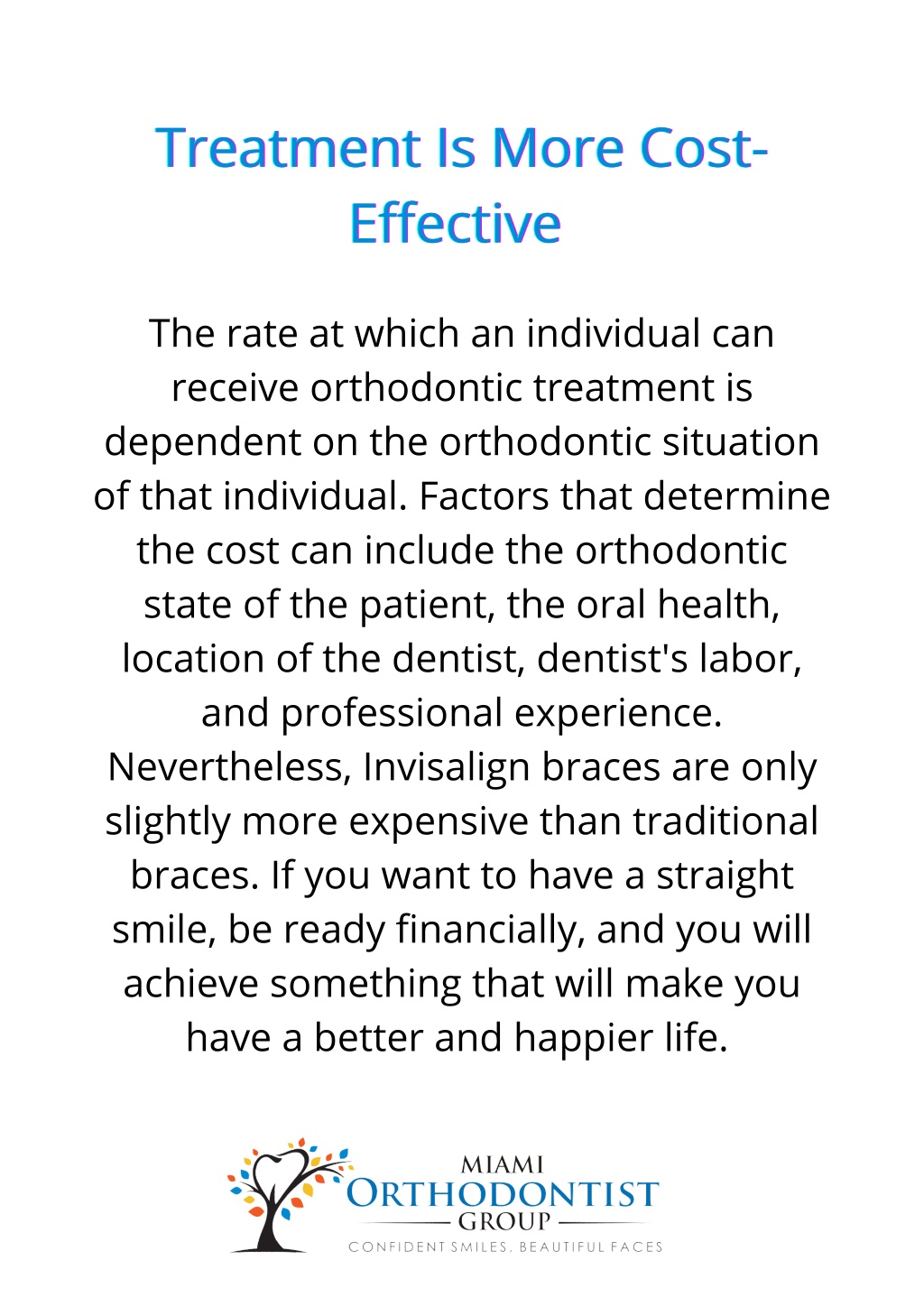 Treatment Is More Cost-Effective

The rate at which an individual can receive orthodontic treatment is dependent on the orthodontic situation of that individual. Factors that determine the cost can include the orthodontic state of the patient, the oral health, location of the dentist, dentist's labor, and professional experience. Nevertheless, Invisalign braces are only slightly more expensive than traditional braces. If you want to have a straight smile, be ready financially, and you will achieve something that will make you have a better and happier life.

MIAMI
ORTHODONTIST
GROUP
CONFIDENT SMILES, BEAUTIFUL FACES